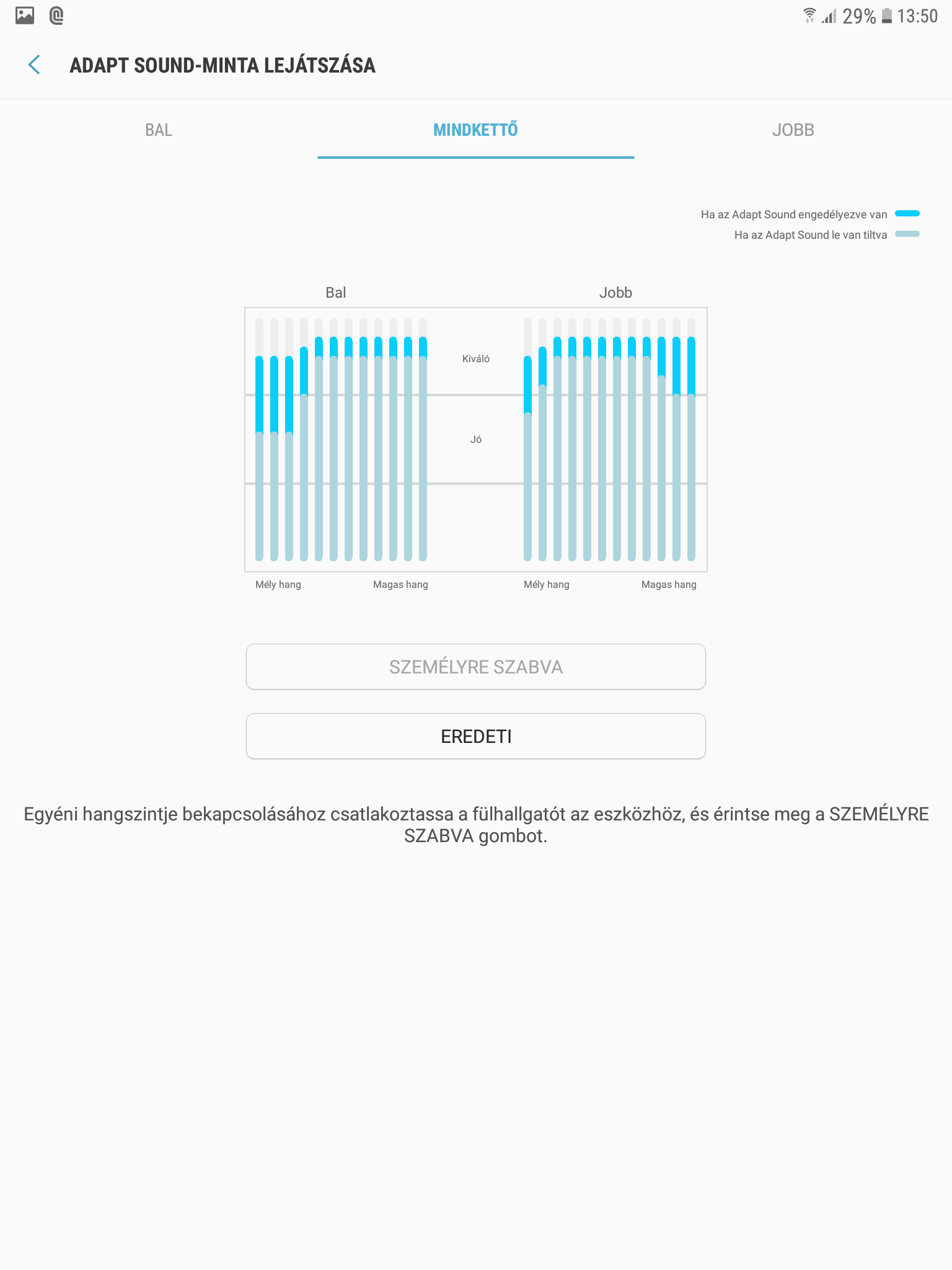 29% 13:50

ADAPT SOUND-MINTA LEJÁTSZÁSA

BAL

MINDKETTŐ

JOBB

Ha az Adapt Sound engedélyezve van

Ha az Adapt Sound le van tiltva

Bal

Jobb

Kiváló

Jó

Mély hang

Magas hang

Mély hang

Magas hang

SZEMÉLYRE SZABVA

EREDETI

Egyéni hangszintje bekapcsolásához csatlakoztassa a fülhallgatót az eszközhöz, és érintse meg a SZEMÉLYRE SZABVA gombot.